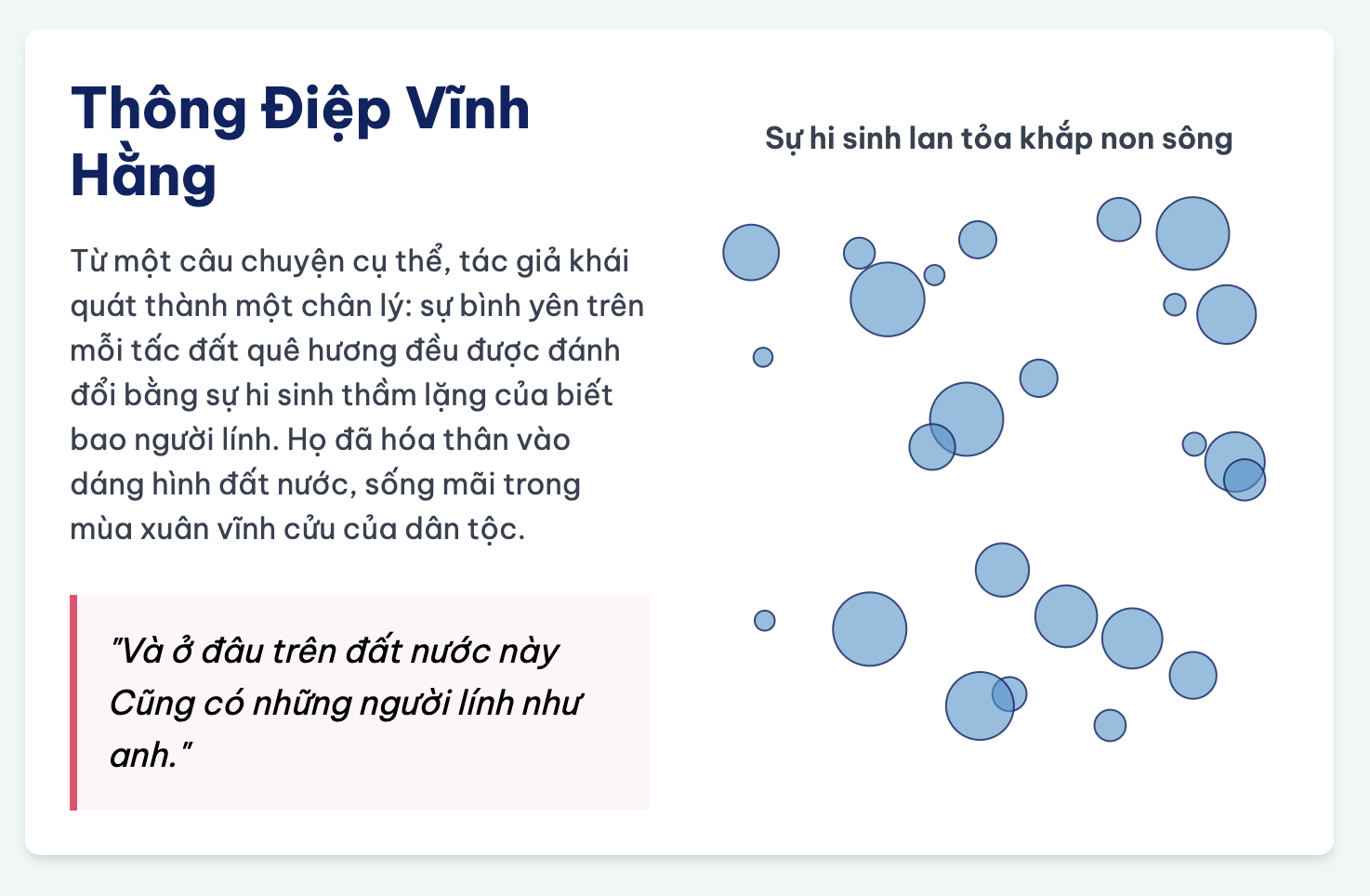 Thông Điệp Vĩnh Hằng

Từ một câu chuyện cụ thể, tác giả khái quát thành một chân lý: sự bình yên trên mỗi tấc đất quê hương đều được đánh đổi bằng sự hi sinh thầm lặng của biết bao người lính. Họ đã hóa thân vào dáng hình đất nước, sống mãi trong mùa xuân vĩnh cửu của dân tộc.

"Và ở đâu trên đất nước này
Cũng có những người lính như anh."

Sự hi sinh lan tỏa khắp non sông